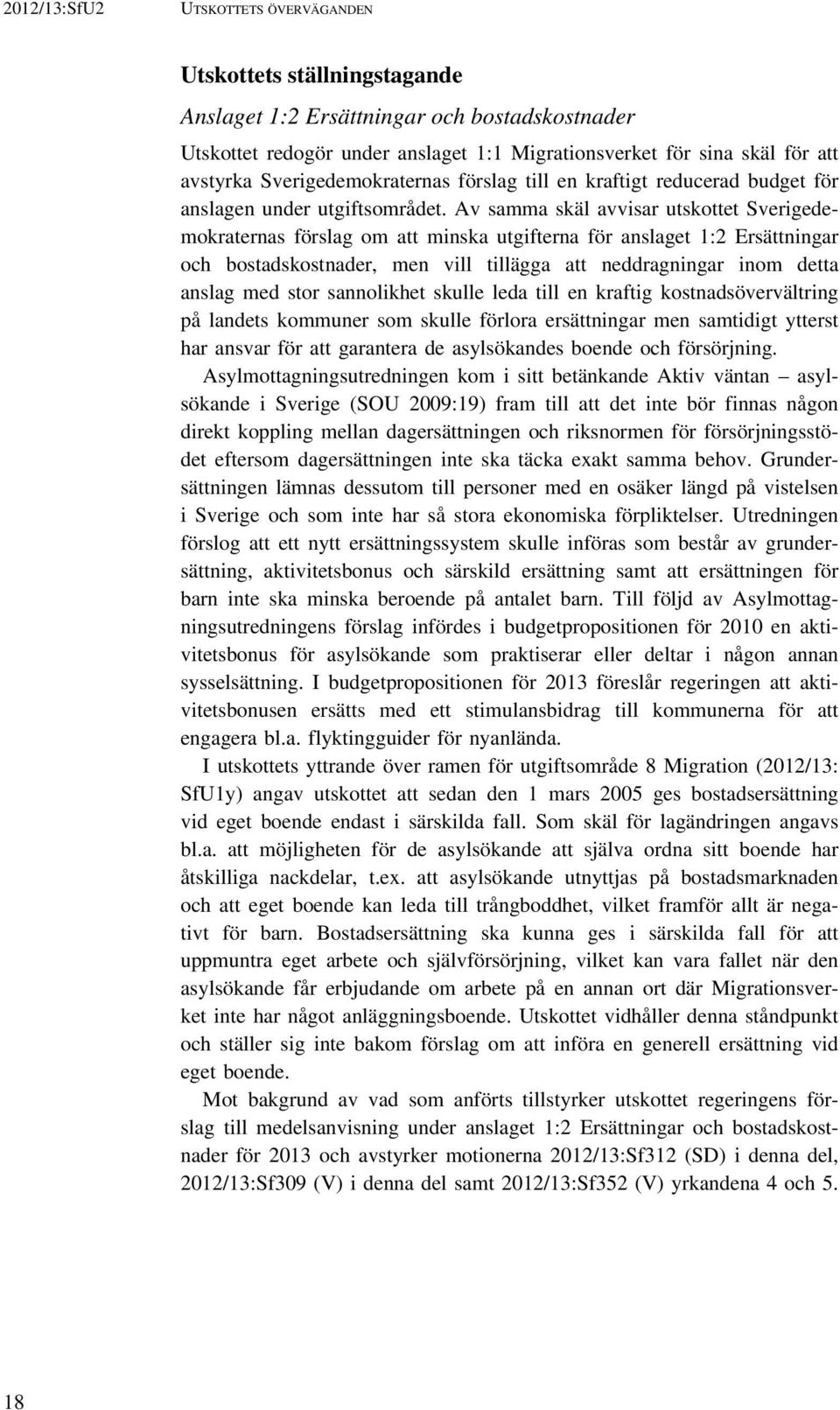 2012/13:SfU2 UTSKOTTETS ÖVERVÄGANDEN

Utskottets ställningstagande

Anslaget 1:2 Ersättningar och bostadskostnader

Utskottet redogör under anslaget 1:1 Migrationsverket för sina skäl för att avstyrka Sverigedemokraternas förslag till en kraftigt reducerad budget för anslagen under utgiftsområdet. Av samma skäl avvisar utskottet Sverigedemokraternas förslag om att minska utgifterna för anslaget 1:2 Ersättningar och bostadskostnader, men vill tillägga att neddragningar inom detta anslag med stor sannolikhet skulle leda till en kraftig kostnadsövervältring på landets kommuner som skulle förlora ersättningar men samtidigt ytterst har ansvar för att garantera de asylsökandes boende och försörjning.

Asylmottagningsutredningen kom i sitt betänkande Aktiv väntan – asylsökande i Sverige (SOU 2009:19) fram till att det inte bör finnas någon direkt koppling mellan dagersättningen och riksnormen för försörjningsstödet eftersom dagersättningen inte ska täcka exakt samma behov. Grundersättningen lämnas dessutom till personer med en osäker längd på vistelsen i Sverige och som inte har så stora ekonomiska förpliktelser. Utredningen förslog att ett nytt ersättningssystem skulle införas som består av grundersättning, aktivitetsbonus och särskild ersättning samt att ersättningen för barn inte ska minska beroende på antalet barn. Till följd av Asylmottagningsutredningens förslag infördes i budgetpropositionen för 2010 en aktivitetsbonus för asylsökande som praktiserar eller deltar i någon annan sysselsättning. I budgetpropositionen för 2013 föreslår regeringen att aktivitetsbonusen ersätts med ett stimulansbidrag till kommunerna för att engagera bl.a. flyktingguider för nyanlända.

I utskottets yttrande över ramen för utgiftsområde 8 Migration (2012/13: SfU1y) angav utskottet att sedan den 1 mars 2005 ges bostadsersättning vid eget boende endast i särskilda fall. Som skäl för lagändringen angavs bl.a. att möjligheten för de asylsökande att själva ordna sitt boende har åtskilliga nackdelar, t.ex. att asylsökande utnyttjas på bostadsmarknaden och att eget boende kan leda till trångboddhet, vilket framför allt är negativt för barn. Bostadsersättning ska kunna ges i särskilda fall för att uppmuntra eget arbete och självförsörjning, vilket kan vara fallet när den asylsökande får erbjudande om arbete på en annan ort där Migrationsverket inte har något anläggningsboende. Utskottet vidhåller denna ståndpunkt och ställer sig inte bakom förslag om att införa en generell ersättning vid eget boende.

Mot bakgrund av vad som anförts tillstyrker utskottet regeringens förslag till medelsanvisning under anslaget 1:2 Ersättningar och bostadskostnader för 2013 och avstyrker motionerna 2012/13:Sf312 (SD) i denna del, 2012/13:Sf309 (V) i denna del samt 2012/13:Sf352 (V) yrkandena 4 och 5.

18